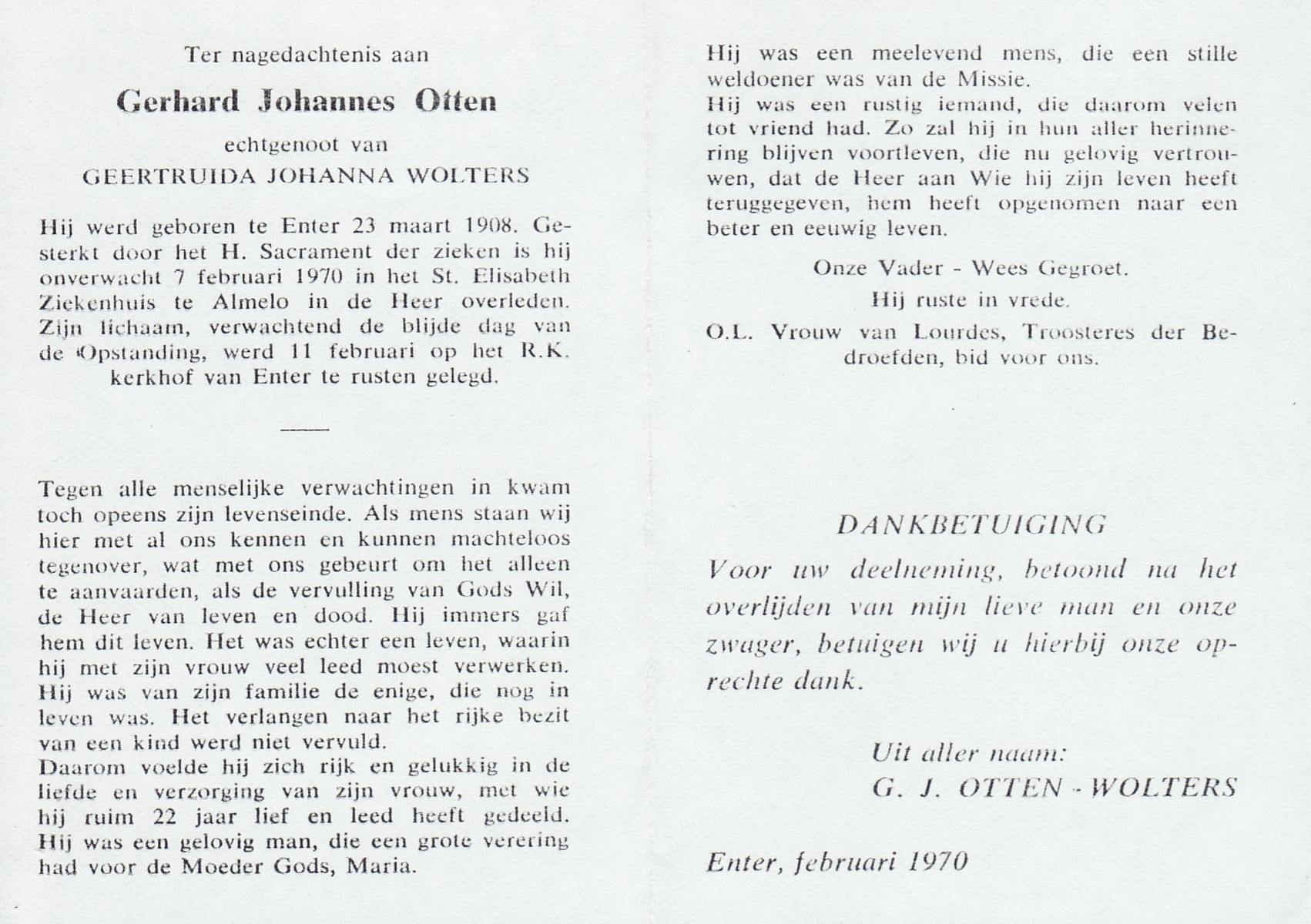 Ter nagedachtenis aan

Gerhard Johannes Otten

echtgenoot van

GEERTRUIDA JOHANNA WOLTERS

Hij werd geboren te Enter 23 maart 1908. Gesterkt door het H. Sacrament der zieken is hij onverwacht 7 februari 1970 in het St. Elisabeth Ziekenhuis te Almelo in de Heer overleden. Zijn lichaam, verwachtend de blijde dag van de Opstanding, werd 11 februari op het R.K. kerkhof van Enter te rusten gelegd.

Tegen alle menselijke verwachtingen in kwam toch opeens zijn levenseinde. Als mens staan wij hier met al ons kennen en kunnen machteloos tegenover, wat met ons gebeurt om het alleen te aanvaarden, als de vervulling van Gods Wil, de Heer van leven en dood. Hij immers gaf hem dit leven. Het was echter een leven, waarin hij met zijn vrouw veel leed moest verwerken. Hij was van zijn familie de enige, die nog in leven was. Het verlangen naar het rijke bezit van een kind werd niet vervuld.
Daarom voelde hij zich rijk en gelukkig in de liefde en verzorging van zijn vrouw, met wie hij ruim 22 jaar lief en leed heeft gedeeld. Hij was een gelovig man, die een grote verering had voor de Moeder Gods, Maria.

Hij was een meelevend mens, die een stille weldoener was van de Missie.
Hij was een rustig iemand, die daarom velen tot vriend had. Zo zal hij in hun aller herinnering blijven voortleven, die nu gelovig vertrouwen, dat de Heer aan Wie hij zijn leven heeft teruggegeven, hem heeft opgenomen naar een beter en eeuwig leven.

Onze Vader - Wees Gegroet.

Hij ruste in vrede.

O.L. Vrouw van Lourdes, Troosteres der Bedroefden, bid voor ons.

DANKBETUIGING

Voor uw deelneming, betoond na het overlijden van mijn lieve man en onze zwager, betuigen wij u hierbij onze oprechte dank.

Uit aller naam:
G. J. OTTEN - WOLTERS

Enter, februari 1970